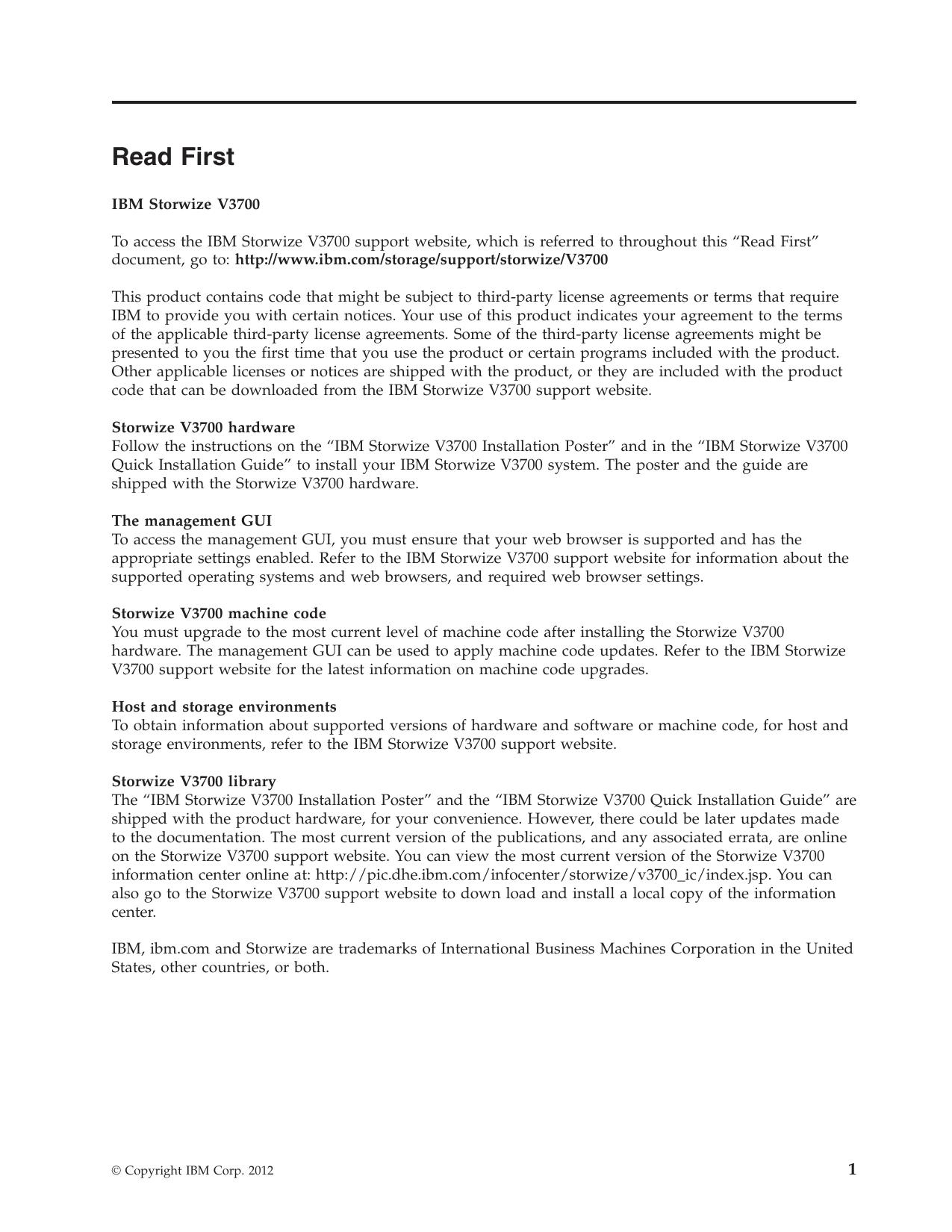 Read First

IBM Storwize V3700

To access the IBM Storwize V3700 support website, which is referred to throughout this “Read First” document, go to: http://www.ibm.com/storage/support/storwize/V3700

This product contains code that might be subject to third-party license agreements or terms that require IBM to provide you with certain notices. Your use of this product indicates your agreement to the terms of the applicable third-party license agreements. Some of the third-party license agreements might be presented to you the first time that you use the product or certain programs included with the product. Other applicable licenses or notices are shipped with the product, or they are included with the product code that can be downloaded from the IBM Storwize V3700 support website.

Storwize V3700 hardware
Follow the instructions on the “IBM Storwize V3700 Installation Poster” and in the “IBM Storwize V3700 Quick Installation Guide” to install your IBM Storwize V3700 system. The poster and the guide are shipped with the Storwize V3700 hardware.

The management GUI
To access the management GUI, you must ensure that your web browser is supported and has the appropriate settings enabled. Refer to the IBM Storwize V3700 support website for information about the supported operating systems and web browsers, and required web browser settings.

Storwize V3700 machine code
You must upgrade to the most current level of machine code after installing the Storwize V3700 hardware. The management GUI can be used to apply machine code updates. Refer to the IBM Storwize V3700 support website for the latest information on machine code upgrades.

Host and storage environments
To obtain information about supported versions of hardware and software or machine code, for host and storage environments, refer to the IBM Storwize V3700 support website.

Storwize V3700 library
The “IBM Storwize V3700 Installation Poster” and the “IBM Storwize V3700 Quick Installation Guide” are shipped with the product hardware, for your convenience. However, there could be later updates made to the documentation. The most current version of the publications, and any associated errata, are online on the Storwize V3700 support website. You can view the most current version of the Storwize V3700 information center online at: http://pic.dhe.ibm.com/infocenter/storwize/v3700_ic/index.jsp. You can also go to the Storwize V3700 support website to down load and install a local copy of the information center.

IBM, ibm.com and Storwize are trademarks of International Business Machines Corporation in the United States, other countries, or both.

© Copyright IBM Corp. 2012

1